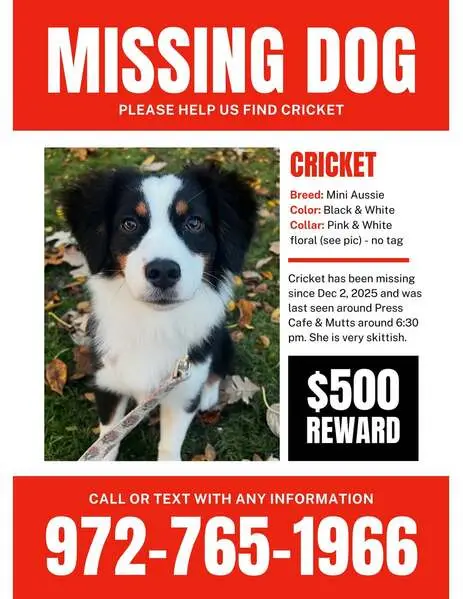 MISSING DOG

PLEASE HELP US FIND CRICKET

CRICKET

Breed: Mini Aussie
Color: Black & White
Collar: Pink & White floral (see pic) - no tag

Cricket has been missing since Dec 2, 2025 and was last seen around Press Cafe & Mutts around 6:30 pm. She is very skittish.

$500
REWARD

CALL OR TEXT WITH ANY INFORMATION

972-765-1966